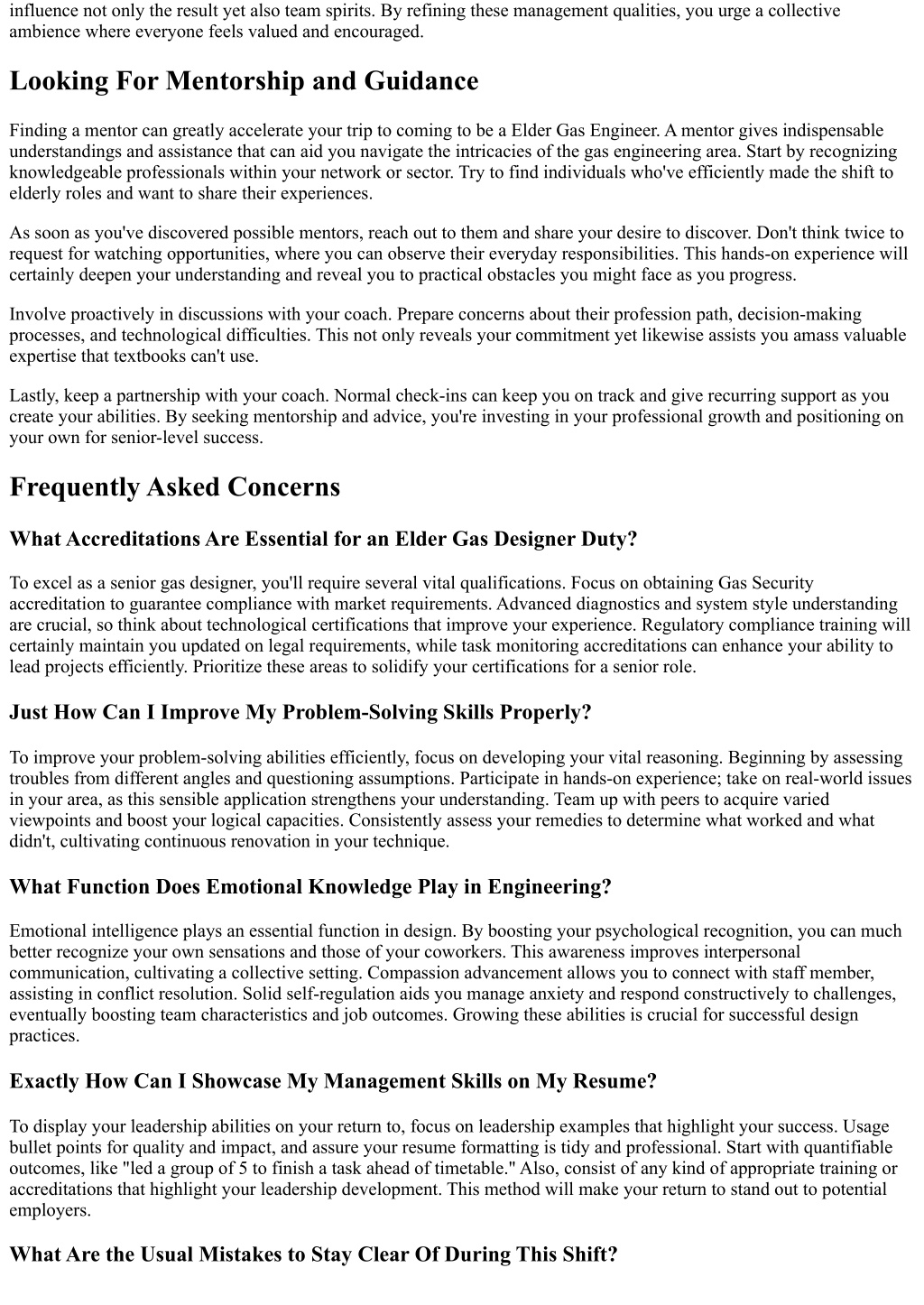 influence not only the result yet also team spirits. By refining these management qualities, you urge a collective ambience where everyone feels valued and encouraged.

Looking For Mentorship and Guidance

Finding a mentor can greatly accelerate your trip to coming to be a Elder Gas Engineer. A mentor gives indispensable understandings and assistance that can aid you navigate the intricacies of the gas engineering area. Start by recognizing knowledgeable professionals within your network or sector. Try to find individuals who've efficiently made the shift to elderly roles and want to share their experiences.

As soon as you've discovered possible mentors, reach out to them and share your desire to discover. Don't think twice to request for watching opportunities, where you can observe their everyday responsibilities. This hands-on experience will certainly deepen your understanding and reveal you to practical obstacles you might face as you progress.

Involve proactively in discussions with your coach. Prepare concerns about their profession path, decision-making processes, and technological difficulties. This not only reveals your commitment yet likewise assists you amass valuable expertise that textbooks can't use.

Lastly, keep a partnership with your coach. Normal check-ins can keep you on track and give recurring support as you create your abilities. By seeking mentorship and advice, you're investing in your professional growth and positioning on your own for senior-level success.

Frequently Asked Concerns

What Accreditations Are Essential for an Elder Gas Designer Duty?

To excel as a senior gas designer, you'll require several vital qualifications. Focus on obtaining Gas Security accreditation to guarantee compliance with market requirements. Advanced diagnostics and system style understanding are crucial, so think about technological certifications that improve your experience. Regulatory compliance training will certainly maintain you updated on legal requirements, while task monitoring accreditations can enhance your ability to lead projects efficiently. Prioritize these areas to solidify your certifications for a senior role.

Just How Can I Improve My Problem-Solving Skills Properly?

To improve your problem-solving abilities efficiently, focus on developing your vital reasoning. Beginning by assessing troubles from different angles and questioning assumptions. Participate in hands-on experience; take on real-world issues in your area, as this sensible application strengthens your understanding. Team up with peers to acquire varied viewpoints and boost your logical capacities. Consistently assess your remedies to determine what worked and what didn't, cultivating continuous renovation in your technique.

What Function Does Emotional Knowledge Play in Engineering?

Emotional intelligence plays an essential function in design. By boosting your psychological recognition, you can much better recognize your own sensations and those of your coworkers. This awareness improves interpersonal communication, cultivating a collective setting. Compassion advancement allows you to connect with staff member, assisting in conflict resolution. Solid self-regulation aids you manage anxiety and respond constructively to challenges, eventually boosting team characteristics and job outcomes. Growing these abilities is crucial for successful design practices.

Exactly How Can I Showcase My Management Skills on My Resume?

To display your leadership abilities on your return to, focus on leadership examples that highlight your success. Usage bullet points for quality and impact, and assure your resume formatting is tidy and professional. Start with quantifiable outcomes, like "led a group of 5 to finish a task ahead of timetable." Also, consist of any kind of appropriate training or accreditations that highlight your leadership development. This method will make your return to stand out to potential employers.

What Are the Usual Mistakes to Stay Clear Of During This Shift?